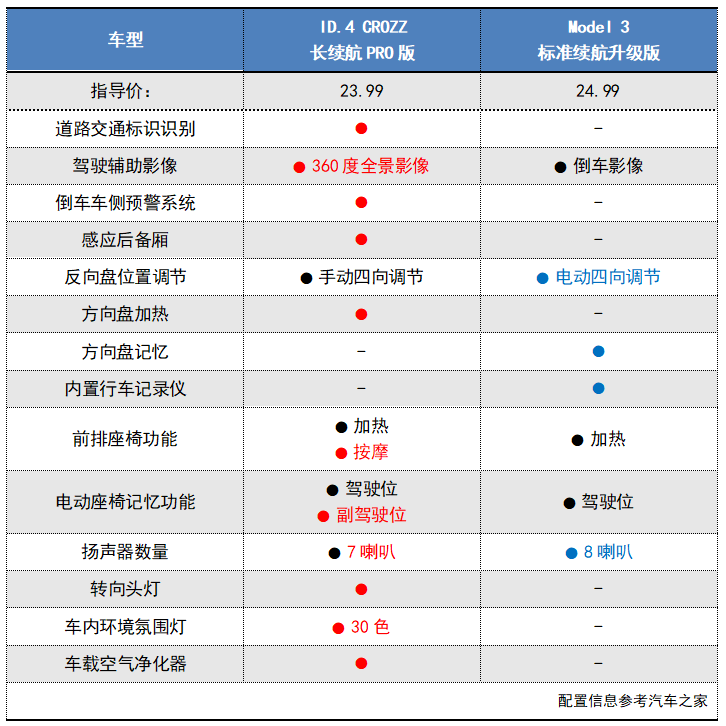 | 车型 | ID.4 CROZZ 长续航PRO版 | Model 3 标准续航升级版 |
|---|---|---|
| 指导价: | 23.99 | 24.99 |
| 道路交通标识识别 | ● | - |
| 驾驶辅助影像 | ● 360度全景影像 | ● 倒车影像 |
| 倒车车侧预警系统 | ● | - |
| 感应后备厢 | ● | - |
| 反向盘位置调节 | ● 手动四向调节 | ● 电动四向调节 |
| 方向盘加热 | ● | - |
| 方向盘记忆 | - | ● |
| 内置行车记录仪 | - | ● |
| 前排座椅功能 | ● 加热 ● 按摩 | ● 加热 |
| 电动座椅记忆功能 | ● 驾驶位 ● 副驾驶位 | ● 驾驶位 |
| 扬声器数量 | ● 7喇叭 | ● 8喇叭 |
| 转向头灯 | ● | - |
| 车内环境氛围灯 | ● 30色 | - |
| 车载空气净化器 | ● | - |

配置信息参考汽车之家